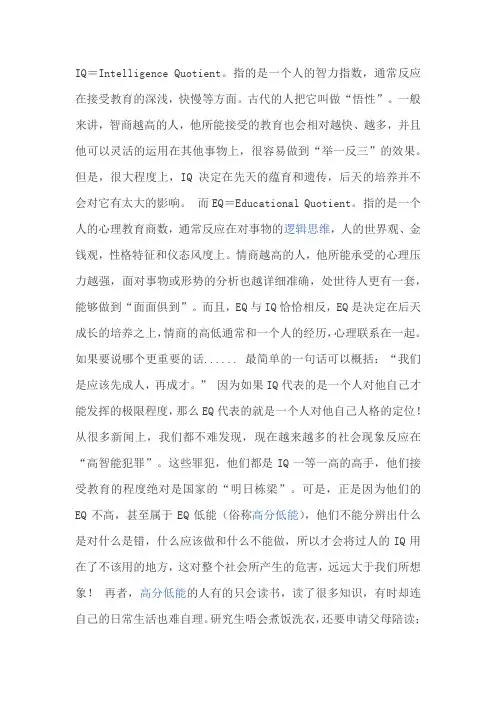 IQ＝Intelligence Quotient。指的是一个人的智力指数，通常反应在接受教育的深浅，快慢等方面。古代的人把它叫做“悟性”。一般来讲，智商越高的人，他所能接受的教育也会相对越快、越多，并且他可以灵活的运用在其他事物上，很容易做到“举一反三”的效果。但是，很大程度上，IQ 决定在先天的蕴育和遗传，后天的培养并不会对它有太大的影响。 而 EQ＝Educational Quotient。指的是一个人的心理教育商数，通常反应在对事物的逻辑思维，人的世界观、金钱观，性格特征和仪态风度上。情商越高的人，他所能承受的心理压力越强，面对事物或形势的分析也越详细准确，处世待人更有一套，能够做到“面面俱到”。而且，EQ 与 IQ 恰恰相反，EQ 是决定在后天成长的培养之上，情商的高低通常和一个人的经历，心理联系在一起。如果要说哪个更重要的话...... 最简单的一句话可以概括：“我们是应该先成人，再成才。” 因为如果 IQ 代表的是一个人对他自己才能发挥的极限程度，那么 EQ 代表的就是一个人对他自己人格的定位！从很多新闻上，我们都不难发现，现在越来越多的社会现象反应在“高智能犯罪”。这些罪犯，他们都是 IQ 一等一高的高手，他们接受教育的程度绝对是国家的“明日栋梁”。可是，正是因为他们的 EQ 不高，甚至属于 EQ 低能（俗称高分低能），他们不能分辨出什么是对什么是错，什么应该做和什么不能做，所以才会将过人的 IQ 用在了不该用的地方，这对整个社会所产生的危害，远远大于我们所想象！ 再者，高分低能的人有的只会读书，读了很多知识，有时却连自己的日常生活也难自理。研究生唔会煮饭洗衣，还要申请父母陪读；